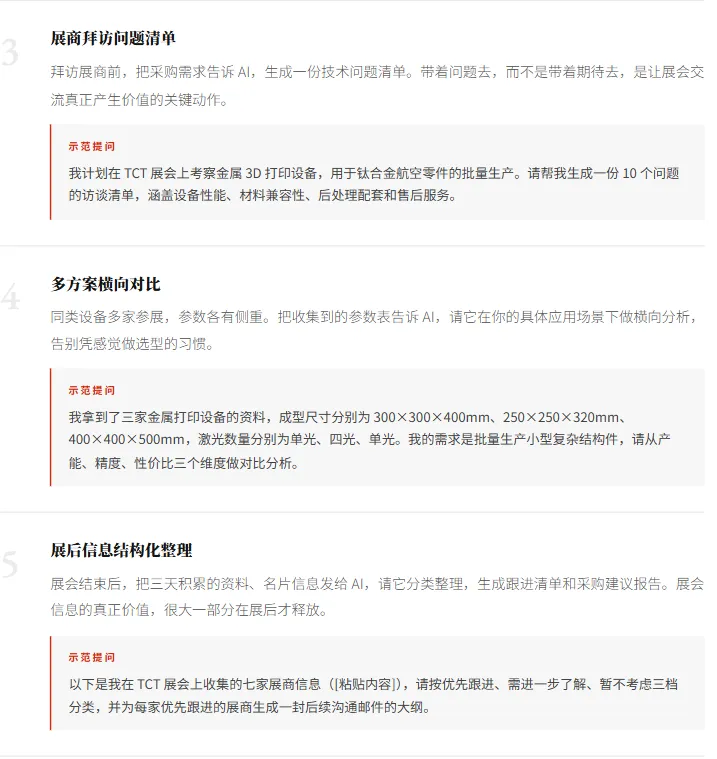 3

展商拜访问题清单

拜访展商前，把采购需求告诉 AI，生成一份技术问题清单。带着问题去，而不是带着期待去，是让展会交流真正产生价值的关键动作。

示范提问

我计划在 TCT 展会上考察金属 3D 打印设备，用于钛合金航空零件的批量生产。请帮我生成一份 10 个问题的访谈清单，涵盖设备性能、材料兼容性、后处理配套和售后服务。

4

多方案横向对比

同类设备多家参展，参数各有侧重。把收集到的参数表告诉 AI，请它在你的具体应用场景下做横向分析，告别凭感觉做选型的习惯。

示范提问

我拿到了三家金属打印设备的资料，成型尺寸分别为 300×300×400mm、250×250×320mm、400×400×500mm，激光数量分别为单光、四光、单光。我的需求是批量生产小型复杂结构件，请从产能、精度、性价比三个维度做对比分析。

5

展后信息结构化整理

展会结束后，把三天积累的资料、名片信息发给 AI，请它分类整理，生成跟进清单和采购建议报告。展会信息的真正价值，很大一部分在展后才释放。

示范提问

以下是我在 TCT 展会上收集的七家展商信息（[粘贴内容]），请按优先跟进、需进一步了解、暂不考虑三档分类，并为每家优先跟进的展商生成一封后续沟通邮件的大纲。